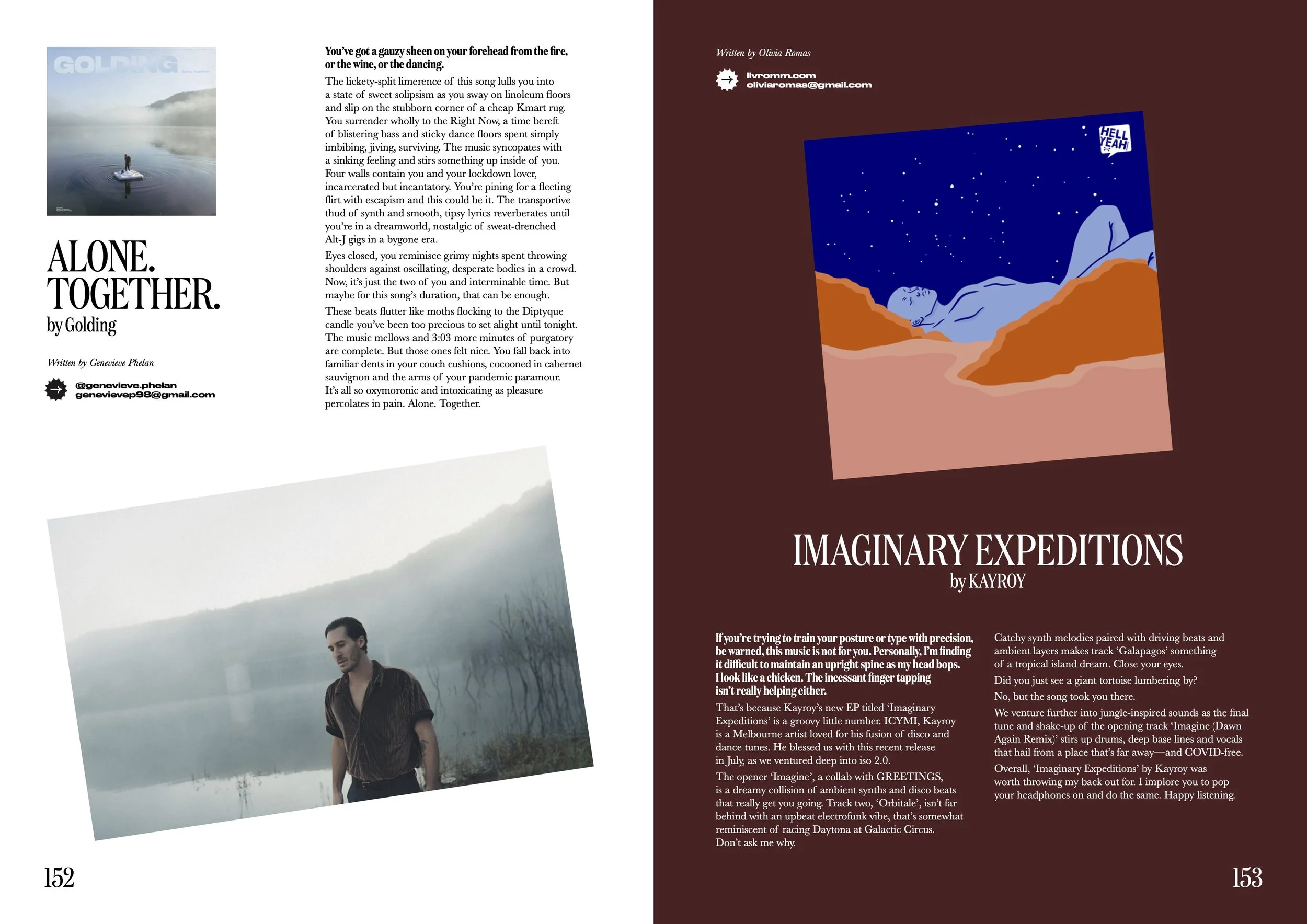 GOLDING

ALONE. TOGETHER.
by Golding

Written by Genevieve Phelan

@genevieve.phelan
genevievep98@gmail.com

You've got a gauzy sheen on your forehead from the fire, or the wine, or the dancing.

The lickety-split limerence of this song lulls you into a state of sweet solipsism as you sway on linoleum floors and slip on the stubborn corner of a cheap Kmart rug. You surrender wholly to the Right Now, a time bereft of blistering bass and sticky dance floors spent simply imbibing, jiving, surviving. The music syncopates with a sinking feeling and stirs something up inside of you. Four walls contain you and your lockdown lover, incarcerated but incantatory. You're pining for a fleeting flirt with escapism and this could be it. The transportive thud of synth and smooth, tipsy lyrics reverberates until you're in a dreamworld, nostalgic of sweat-drenched Alt-J gigs in a bygone era.

Eyes closed, you reminisce grimy nights spent throwing shoulders against oscillating, desperate bodies in a crowd. Now, it's just the two of you and interminable time. But maybe for this song's duration, that can be enough.

These beats flutter like moths flocking to the Diptyque candle you've been too precious to set alight until tonight. The music mellows and 3:03 more minutes of purgatory are complete. But those ones felt nice. You fall back into familiar dents in your couch cushions, cocooned in cabernet sauvignon and the arms of your pandemic paramour. It's all so oxymoronic and intoxicating as pleasure percolates in pain. Alone. Together.

152

Written by Olivia Romas

livromm.com
oliviaromas@gmail.com

HELL YEAH

IMAGINARY EXPEDITIONS
by KAYROY

If you're trying to train your posture or type with precision, be warned, this music is not for you. Personally, I'm finding it difficult to maintain an upright spine as my head bops. I look like a chicken. The incessant finger tapping isn't really helping either.

That's because Kayroy's new EP titled 'Imaginary Expeditions' is a groovy little number. ICYMI, Kayroy is a Melbourne artist loved for his fusion of disco and dance tunes. He blessed us with this recent release in July, as we ventured deep into iso 2.0.

The opener 'Imagine', a collab with GREETINGS, is a dreamy collision of ambient synths and disco beats that really get you going. Track two, 'Orbitale', isn't far behind with an upbeat electrofunk vibe, that's somewhat reminiscent of racing Daytona at Galactic Circus. Don't ask me why.

Catchy synth melodies paired with driving beats and ambient layers makes track 'Galapagos' something of a tropical island dream. Close your eyes.

Did you just see a giant tortoise lumbering by?

No, but the song took you there.

We venture further into jungle-inspired sounds as the final tune and shake-up of the opening track 'Imagine (Dawn Again Remix)' stirs up drums, deep base lines and vocals that hail from a place that's far away—and COVID-free.

Overall, 'Imaginary Expeditions' by Kayroy was worth throwing my back out for. I implore you to pop your headphones on and do the same. Happy listening.

153